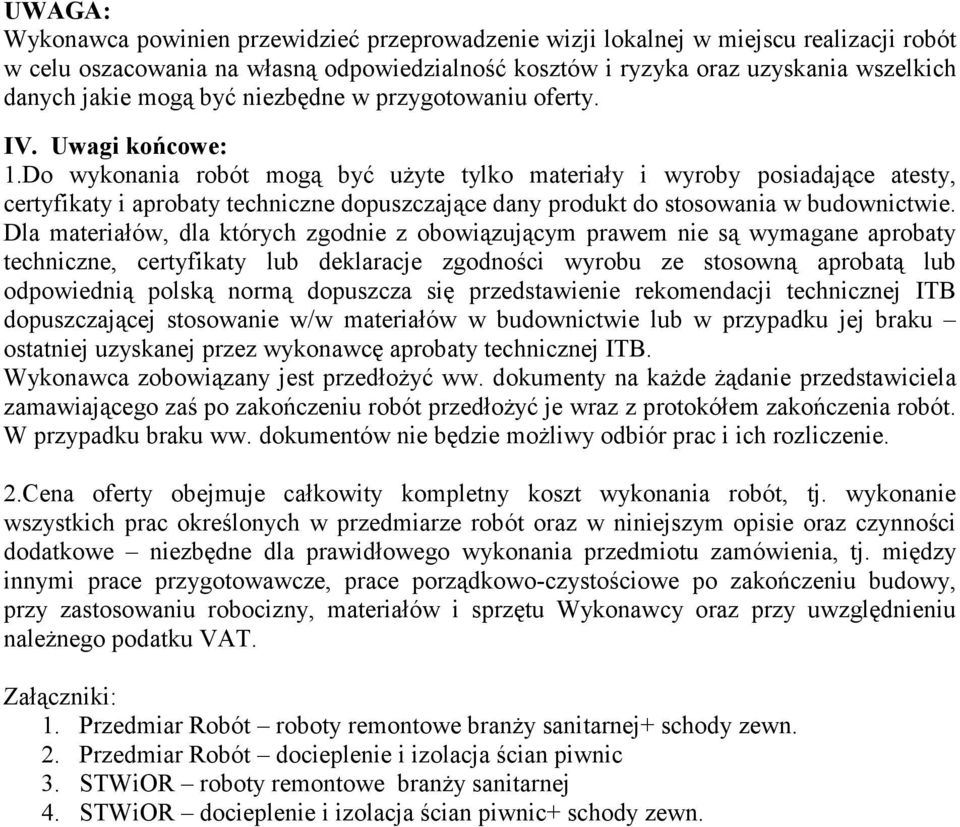 UWAGA:
Wykonawca powinien przewidzieć przeprowadzenie wizji lokalnej w miejscu realizacji robót w celu oszacowania na własną odpowiedzialność kosztów i ryzyka oraz uzyskania wszelkich danych jakie mogą być niezbędne w przygotowaniu oferty.

IV. Uwagi końcowe:
1.Do wykonania robót mogą być użyte tylko materiały i wyroby posiadające atesty, certyfikaty i aprobaty techniczne dopuszczające dany produkt do stosowania w budownictwie. Dla materiałów, dla których zgodnie z obowiązującym prawem nie są wymagane aprobaty techniczne, certyfikaty lub deklaracje zgodności wyrobu ze stosowną aprobatą lub odpowiednią polską normą dopuszcza się przedstawienie rekomendacji technicznej ITB dopuszczającej stosowanie w/w materiałów w budownictwie lub w przypadku jej braku – ostatniej uzyskanej przez wykonawcę aprobaty technicznej ITB.
Wykonawca zobowiązany jest przedłożyć ww. dokumenty na każde żądanie przedstawiciela zamawiającego zaś po zakończeniu robót przedłożyć je wraz z protokółem zakończenia robót. W przypadku braku ww. dokumentów nie będzie możliwy odbiór prac i ich rozliczenie.

2.Cena oferty obejmuje całkowity kompletny koszt wykonania robót, tj. wykonanie wszystkich prac określonych w przedmiarze robót oraz w niniejszym opisie oraz czynności dodatkowe – niezbędne dla prawidłowego wykonania przedmiotu zamówienia, tj. między innymi prace przygotowawcze, prace porządkowo-czystościowe po zakończeniu budowy, przy zastosowaniu robocizny, materiałów i sprzętu Wykonawcy oraz przy uwzględnieniu należnego podatku VAT.

Załączniki:
1. Przedmiar Robót – roboty remontowe branży sanitarnej+ schody zewn.
2. Przedmiar Robót – docieplenie i izolacja ścian piwnic
3. STWiOR – roboty remontowe branży sanitarnej
4. STWiOR – docieplenie i izolacja ścian piwnic+ schody zewn.